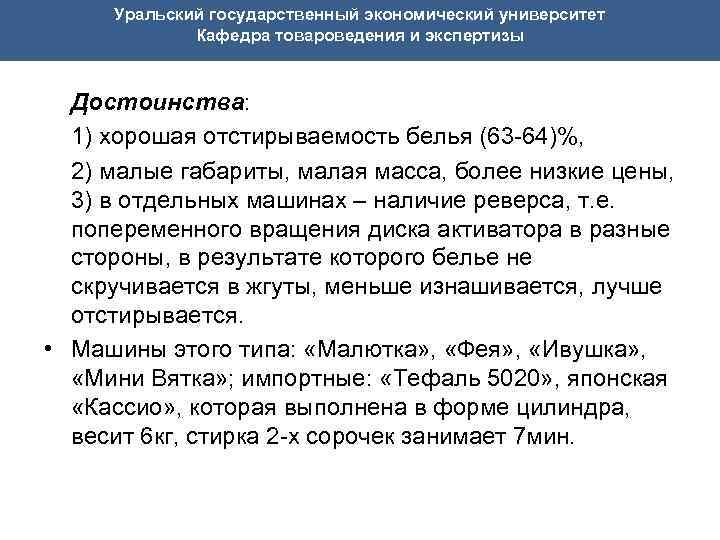 Уральский государственный экономический университет
Кафедра товароведения и экспертизы

Достоинства:

1) хорошая отстирываемость белья (63-64)%,

2) малые габариты, малая масса, более низкие цены, 3) в отдельных машинах – наличие реверса, т.е. попеременного вращения диска активатора в разные стороны, в результате которого белье не скручивается в жгуты, меньше изнашивается, лучше отстирывается.

• Машины этого типа: «Малютка», «Фея», «Ивушка», «Мини Вятка»; импортные: «Тефаль 5020», японская «Кассио», которая выполнена в форме цилиндра, весит 6кг, стирка 2-х сорочек занимает 7мин.